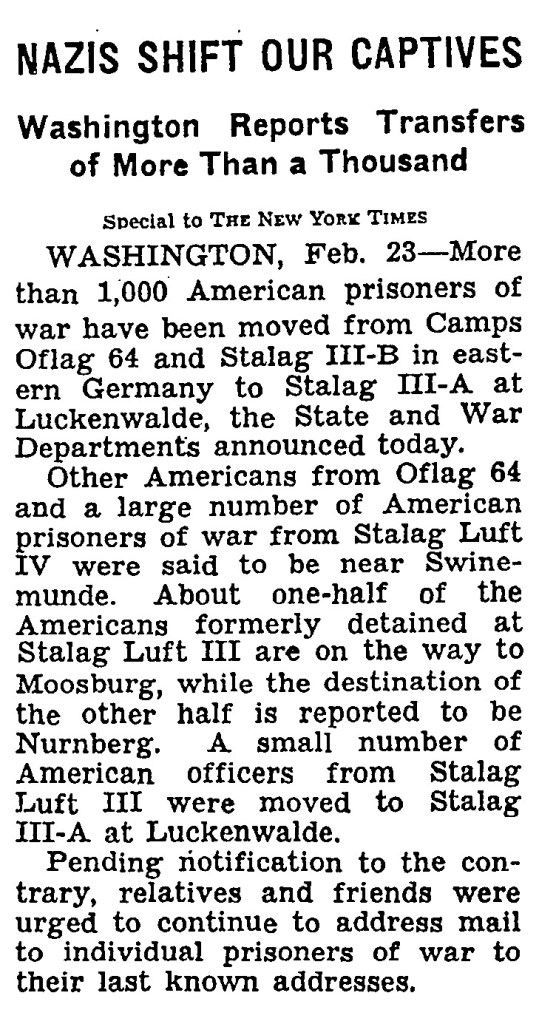 NAZIS SHIFT OUR CAPTIVES

Washington Reports Transfers of More Than a Thousand

Special to THE NEW YORK TIMES

WASHINGTON, Feb. 23—More than 1,000 American prisoners of war have been moved from Camps Oflag 64 and Stalag III-B in eastern Germany to Stalag III-A at Luckenwalde, the State and War Departments announced today.

Other Americans from Oflag 64 and a large number of American prisoners of war from Stalag Luft IV were said to be near Swinemunde. About one-half of the Americans formerly detained at Stalag Luft III are on the way to Moosburg, while the destination of the other half is reported to be Nurnberg. A small number of American officers from Stalag Luft III were moved to Stalag III-A at Luckenwalde.

Pending notification to the contrary, relatives and friends were urged to continue to address mail to individual prisoners of war to their last known addresses.